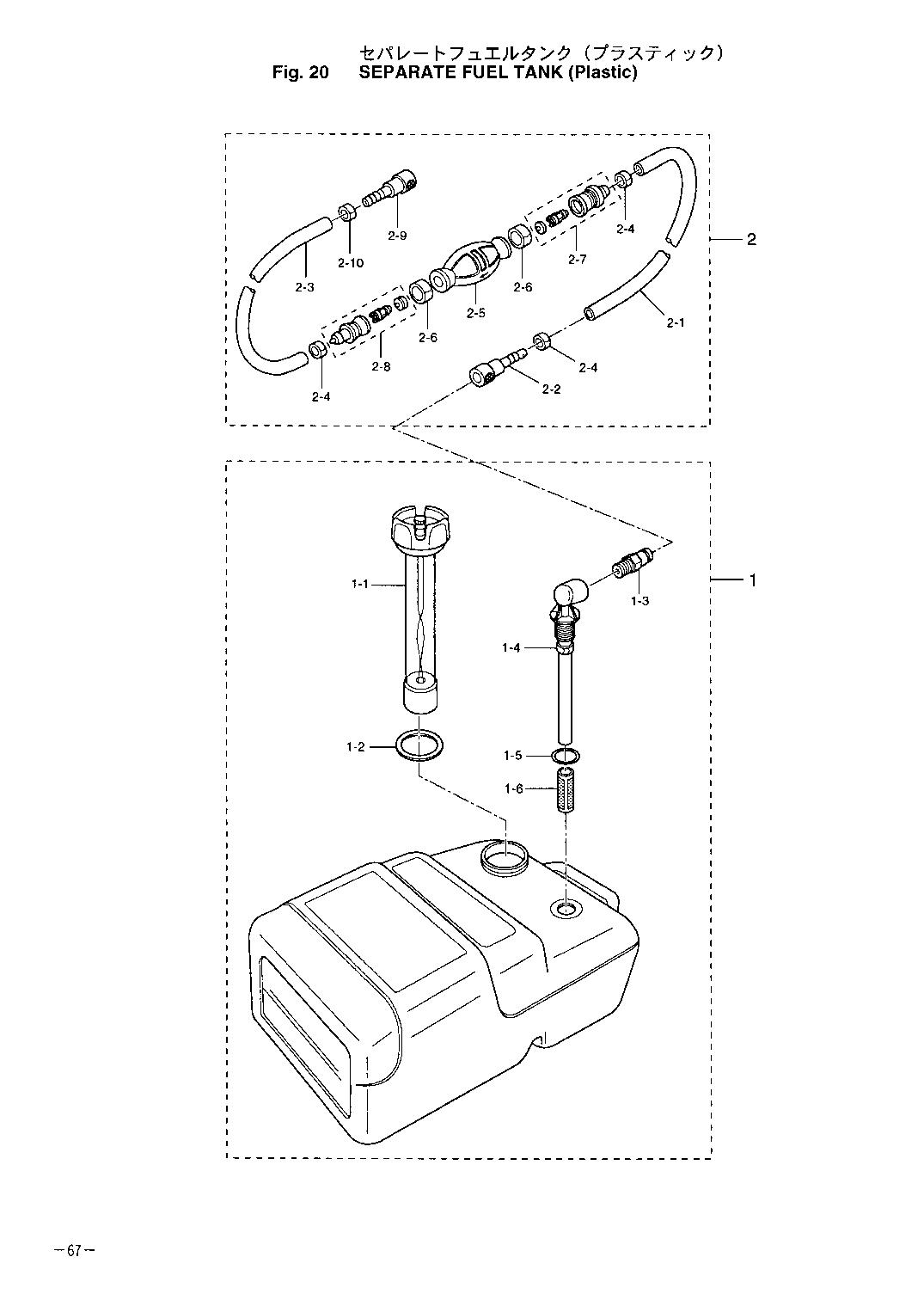 セパレートフュエルタンク（プラスティック）
Fig. 20 SEPARATE FUEL TANK (Plastic)

2-9
2-10
2-3
2-4
2-7
2-6
2-5
2-6
2-8
2-4
2-1
2-4
2-2
2

1-1
1-3
1-4
1-2
1-5
1-6
1

－67－